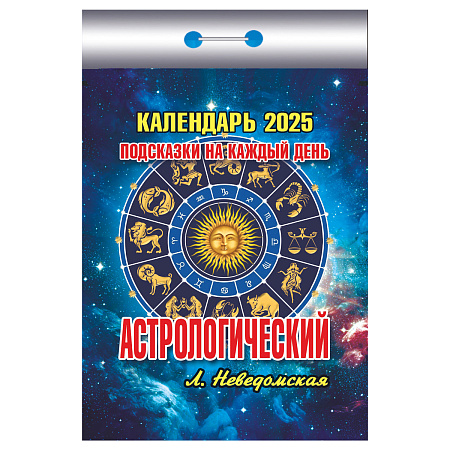 КАЛЕНДАРЬ 2025
ПОДСКАЗКИ НА КАЖДЫЙ ДЕНЬ

АСТРОЛОГИЧЕСКИЙ

Л. Неведомская